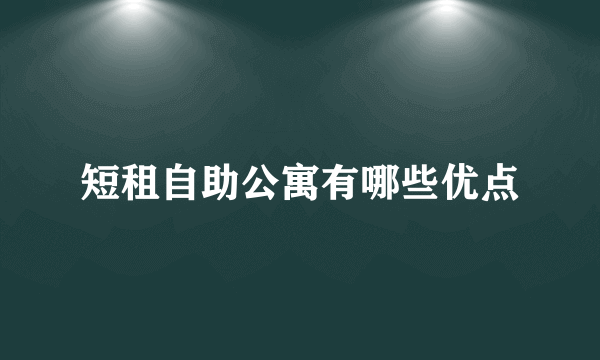 短租自助公寓有哪些优点